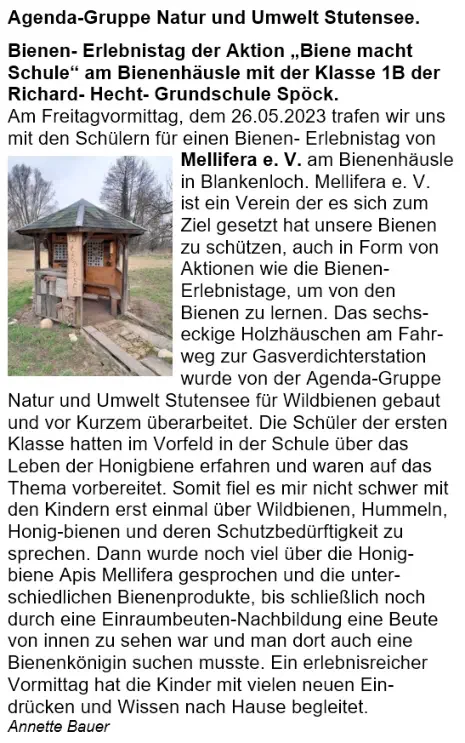 Agenda-Gruppe Natur und Umwelt Stutensee.

Bienen- Erlebnistag der Aktion „Biene macht Schule“ am Bienenhäusle mit der Klasse 1B der Richard- Hecht- Grundschule Spöck.

Am Freitagvormittag, dem 26.05.2023 trafen wir uns mit den Schülern für einen Bienen- Erlebnistag von Mellifera e. V. am Bienenhäusle in Blankenloch. Mellifera e. V. ist ein Verein der es sich zum Ziel gesetzt hat unsere Bienen zu schützen, auch in Form von Aktionen wie die Bienen-Erlebnistage, um von den Bienen zu lernen. Das sechseckige Holzhäuschen am Fahrweg zur Gasverdichterstation wurde von der Agenda-Gruppe Natur und Umwelt Stutensee für Wildbienen gebaut und vor Kurzem überarbeitet. Die Schüler der ersten Klasse hatten im Vorfeld in der Schule über das Leben der Honigbiene erfahren und waren auf das Thema vorbereitet. Somit fiel es mir nicht schwer mit den Kindern erst einmal über Wildbienen, Hummeln, Honig-bienen und deren Schutzbedürftigkeit zu sprechen. Dann wurde noch viel über die Honigbiene Apis Mellifera gesprochen und die unterschiedlichen Bienenprodukte, bis schließlich noch durch eine Einraumbeuten-Nachbildung eine Beute von innen zu sehen war und man dort auch eine Bienenkönigin suchen musste. Ein erlebnisreicher Vormittag hat die Kinder mit vielen neuen Eindrücken und Wissen nach Hause begleitet.
Annette Bauer